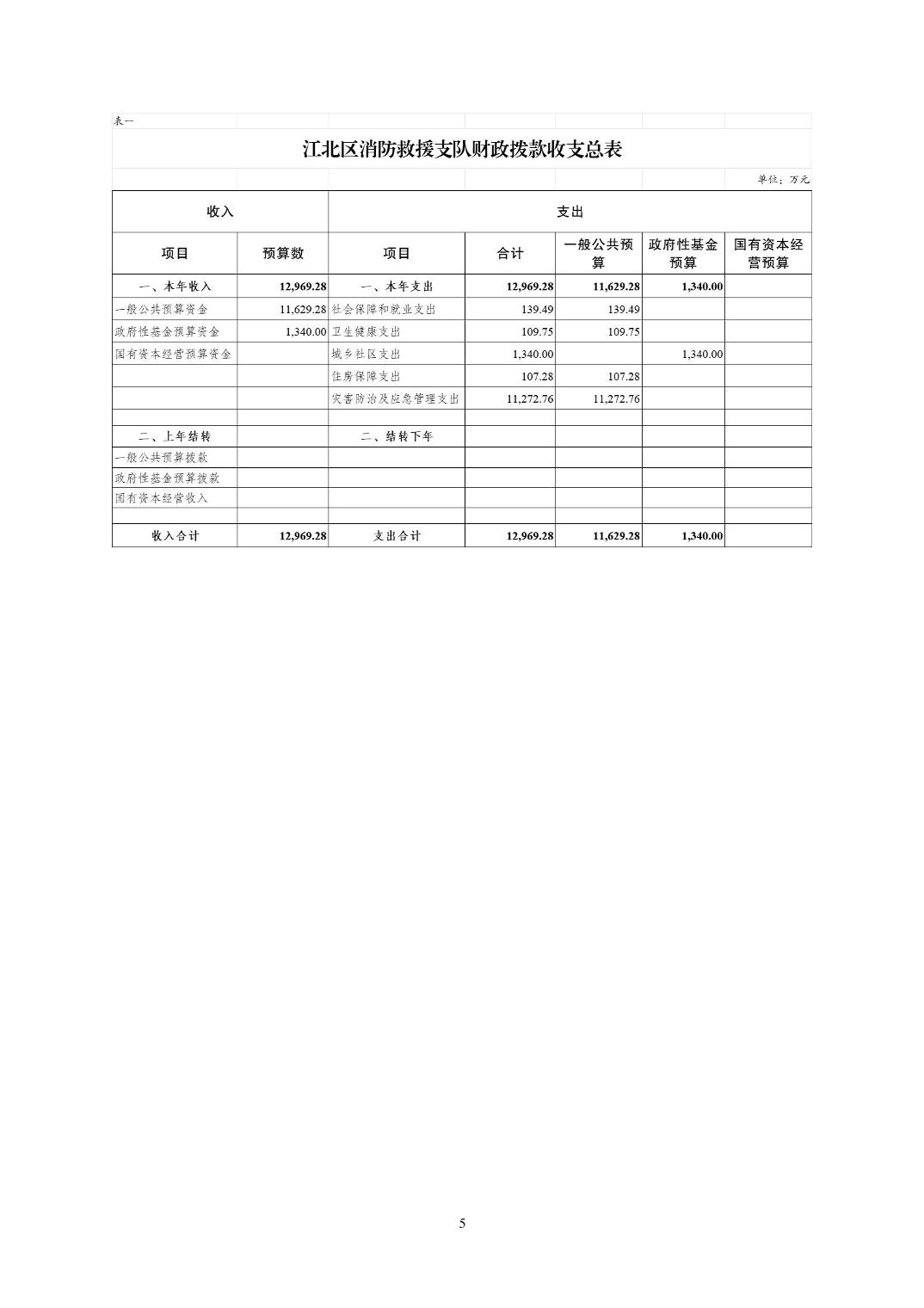 表一

江北区消防救援支队财政拨款收支总表

单位：万元

| 收入 | | 支出 | | | | |
|---|---|---|---|---|---|---|
| 项目 | 预算数 | 项目 | 合计 | 一般公共预算 | 政府性基金预算 | 国有资本经营预算 |
| 一、本年收入 | 12,969.28 | 一、本年支出 | 12,969.28 | 11,629.28 | 1,340.00 | |
| 一般公共预算资金 | 11,629.28 | 社会保障和就业支出 | 139.49 | 139.49 | | |
| 政府性基金预算资金 | 1,340.00 | 卫生健康支出 | 109.75 | 109.75 | | |
| 国有资本经营预算资金 | | 城乡社区支出 | 1,340.00 | | 1,340.00 | |
| | | 住房保障支出 | 107.28 | 107.28 | | |
| | | 灾害防治及应急管理支出 | 11,272.76 | 11,272.76 | | |
| | | | | | | |
| 二、上年结转 | | 二、结转下年 | | | | |
| 一般公共预算拨款 | | | | | | |
| 政府性基金预算拨款 | | | | | | |
| 国有资本经营收入 | | | | | | |
| | | | | | | |
| 收入合计 | 12,969.28 | 支出合计 | 12,969.28 | 11,629.28 | 1,340.00 | |

5